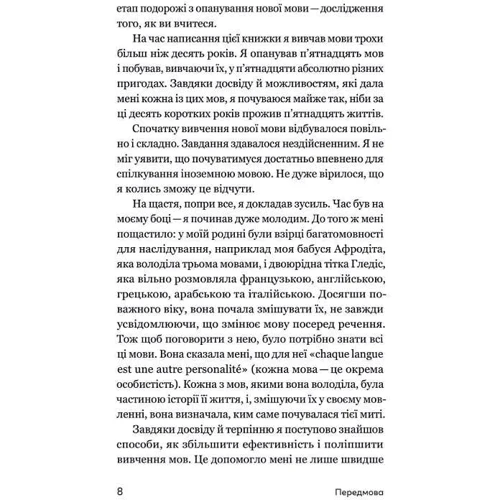 етап подорожі з опанування нової мови — дослідження того, як ви вчитеся.

На час написання цієї книжки я вивчав мови трохи більш ніж десять років. Я опанував п'ятнадцять мов і побував, вивчаючи їх, у п'ятнадцяти абсолютно різних пригодах. Завдяки досвіду й можливостям, які дала мені кожна із цих мов, я почуваюся майже так, ніби за ці десять коротких років прожив п'ятнадцять життів.

Спочатку вивчення нової мови відбувалося повільно і складно. Завдання здавалося нездійсненним. Я не міг уявити, що почуватимуся достатньо впевнено для спілкування іноземною мовою. Не дуже вірилося, що я колись зможу це відчути.

На щастя, попри все, я докладав зусиль. Час був на моєму боці — я починав дуже молодим. До того ж мені пощастило: у моїй родині були взірці багатомовності для наслідування, наприклад моя бабуся Афродіта, яка володіла трьома мовами, і двоюрідна тітка Гледіс, яка вільно розмовляла французькою, англійською, грецькою, арабською та італійською. Досягши поважного віку, вона почала змішувати їх, не завжди усвідомлюючи, що змінює мову посеред речення. Тож щоб поговорити з нею, було потрібно знати всі ці мови. Вона сказала мені, що для неї «chaque langue est une autre personalité» (кожна мова — це окрема особистість). Кожна з мов, якими вона володіла, була частиною історії її життя, і, змішуючи їх у своєму мовленні, вона визначала, ким саме почувалася тієї миті.

Завдяки досвіду й терпінню я поступово знайшов способи, як збільшити ефективність і поліпшити вивчення мов. Це допомогло мені не лише швидше

8 Передмова